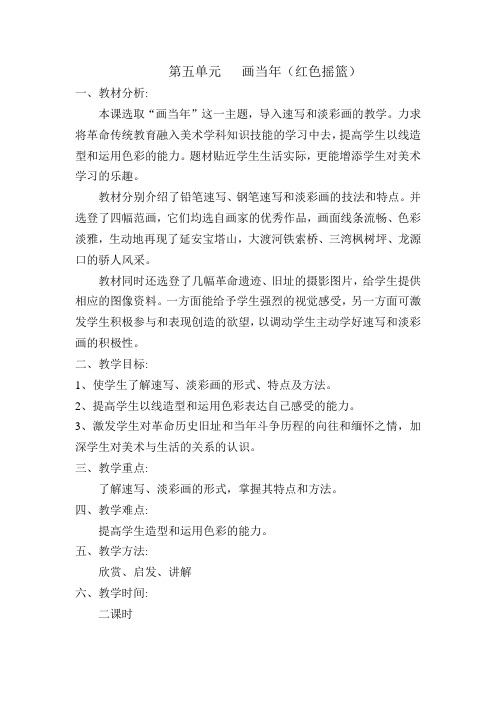 第五单元　　画当年（红色摇篮）

一、教材分析:

本课选取“画当年”这一主题，导入速写和淡彩画的教学。力求将革命传统教育融入美术学科知识技能的学习中去，提高学生以线造型和运用色彩的能力。题材贴近学生生活实际，更能增添学生对美术学习的乐趣。

教材分别介绍了铅笔速写、钢笔速写和淡彩画的技法和特点。并选登了四幅范画，它们均选自画家的优秀作品，画面线条流畅、色彩淡雅，生动地再现了延安宝塔山，大渡河铁索桥、三湾枫树坪、龙源口的骄人风采。

教材同时还选登了几幅革命遗迹、旧址的摄影图片，给学生提供相应的图像资料。一方面能给予学生强烈的视觉感受，另一方面可激发学生积极参与和表现创造的欲望，以调动学生主动学好速写和淡彩画的积极性。

二、教学目标:

1、使学生了解速写、淡彩画的形式、特点及方法。

2、提高学生以线造型和运用色彩表达自己感受的能力。

3、激发学生对革命历史旧址和当年斗争历程的向往和缅怀之情，加深学生对美术与生活的关系的认识。

三、教学重点:

了解速写、淡彩画的形式，掌握其特点和方法。

四、教学难点:

提高学生造型和运用色彩的能力。

五、教学方法:

欣赏、启发、讲解

六、教学时间:

二课时